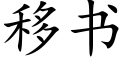 移书